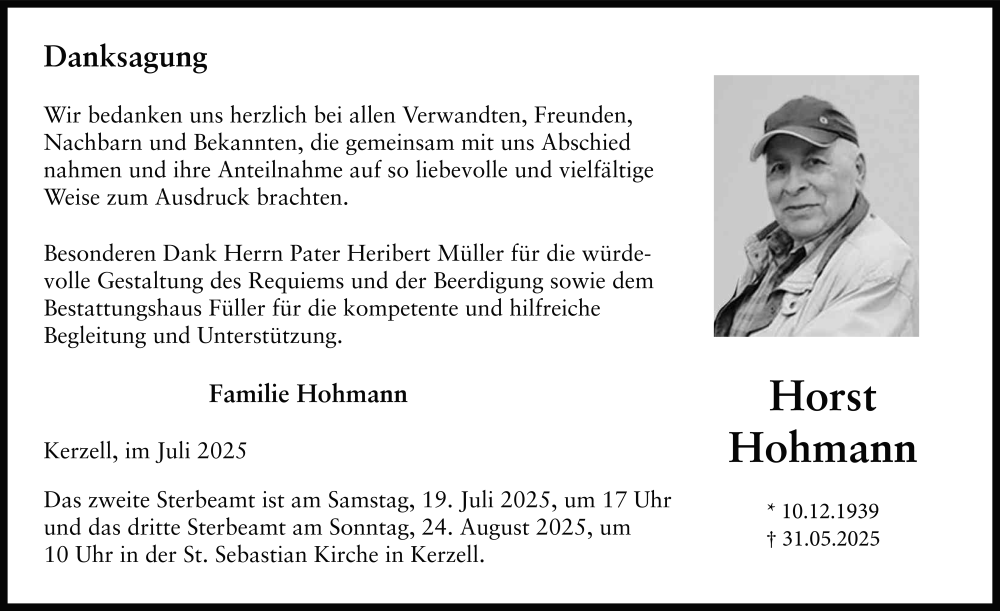 Danksagung

Wir bedanken uns herzlich bei allen Verwandten, Freunden, Nachbarn und Bekannten, die gemeinsam mit uns Abschied nahmen und ihre Anteilnahme auf so liebevolle und vielfältige Weise zum Ausdruck brachten.

Besonderen Dank Herrn Pater Heribert Müller für die würdevolle Gestaltung des Requiems und der Beerdigung sowie dem Bestattungshaus Füller für die kompetente und hilfreiche Begleitung und Unterstützung.

Familie Hohmann

Kerzell, im Juli 2025

Das zweite Sterbeamt ist am Samstag, 19. Juli 2025, um 17 Uhr und das dritte Sterbeamt am Sonntag, 24. August 2025, um 10 Uhr in der St. Sebastian Kirche in Kerzell.

Horst Hohmann

* 10.12.1939
† 31.05.2025